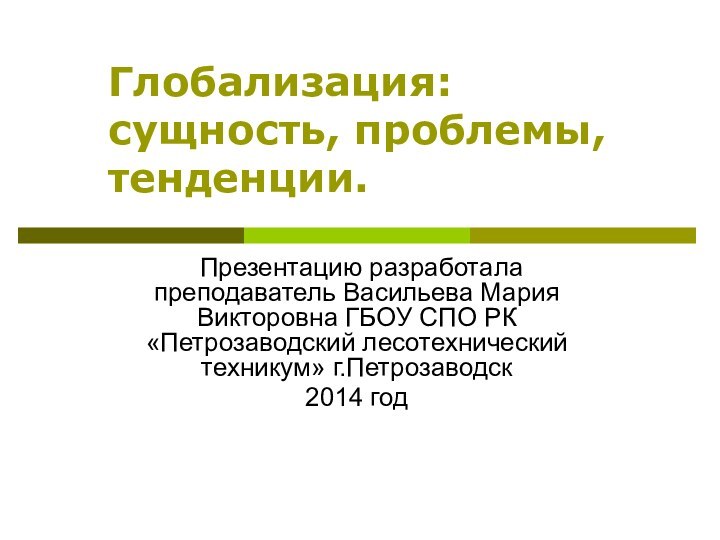 Глобализация: сущность, проблемы, тенденции.

Презентацию разработала преподаватель Васильева Мария Викторовна ГБОУ СПО РК «Петрозаводский лесотехнический техникум» г.Петрозаводск

2014 год